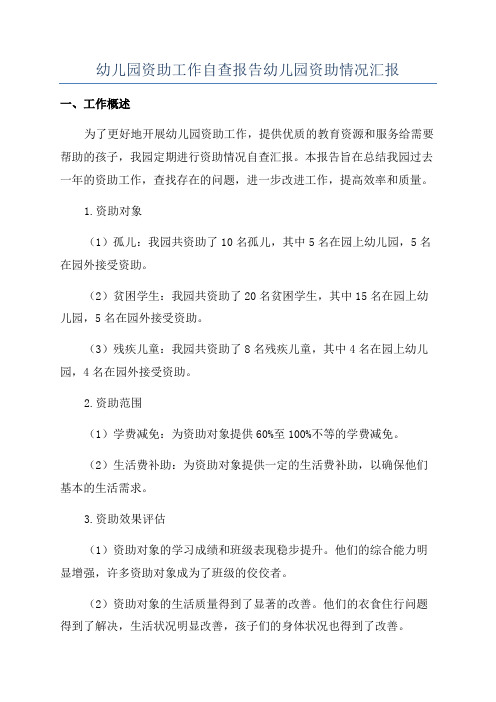 幼儿园资助工作自查报告幼儿园资助情况汇报

一、工作概述

为了更好地开展幼儿园资助工作，提供优质的教育资源和服务给需要帮助的孩子，我园定期进行资助情况自查汇报。本报告旨在总结我园过去一年的资助工作，查找存在的问题，进一步改进工作，提高效率和质量。

1.资助对象

（1）孤儿：我园共资助了10名孤儿，其中5名在园上幼儿园，5名在园外接受资助。

（2）贫困学生：我园共资助了20名贫困学生，其中15名在园上幼儿园，5名在园外接受资助。

（3）残疾儿童：我园共资助了8名残疾儿童，其中4名在园上幼儿园，4名在园外接受资助。

2.资助范围

（1）学费减免：为资助对象提供60%至100%不等的学费减免。

（2）生活费补助：为资助对象提供一定的生活费补助，以确保他们基本的生活需求。

3.资助效果评估

（1）资助对象的学习成绩和班级表现稳步提升。他们的综合能力明显增强，许多资助对象成为了班级的佼佼者。

（2）资助对象的生活质量得到了显著的改善。他们的衣食住行问题得到了解决，生活状况明显改善，孩子们的身体状况也得到了改善。